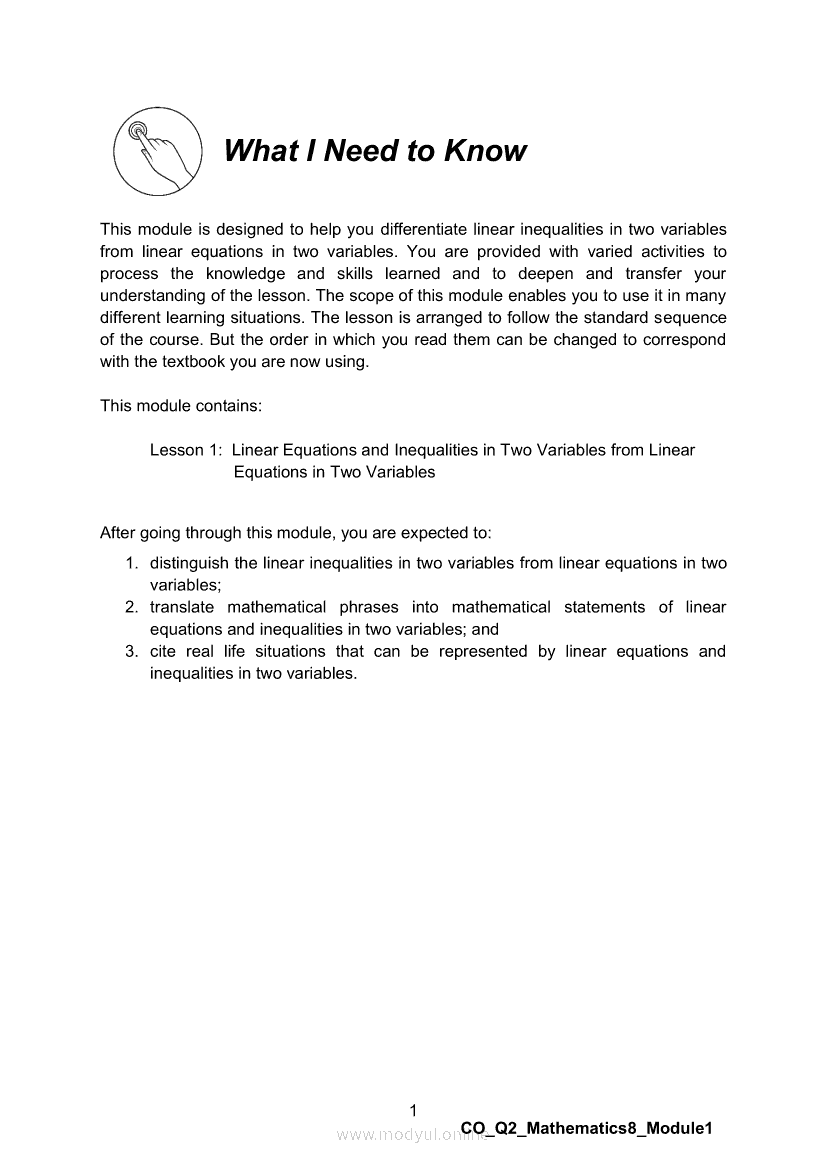 What I Need to Know

This module is designed to help you differentiate linear inequalities in two variables from linear equations in two variables. You are provided with varied activities to process the knowledge and skills learned and to deepen and transfer your understanding of the lesson. The scope of this module enables you to use it in many different learning situations. The lesson is arranged to follow the standard sequence of the course. But the order in which you read them can be changed to correspond with the textbook you are now using.

This module contains:

Lesson 1: Linear Equations and Inequalities in Two Variables from Linear Equations in Two Variables

After going through this module, you are expected to:

1. distinguish the linear inequalities in two variables from linear equations in two variables;
2. translate mathematical phrases into mathematical statements of linear equations and inequalities in two variables; and
3. cite real life situations that can be represented by linear equations and inequalities in two variables.

1

www.modyul.online

CO_Q2_Mathematics8_Module1